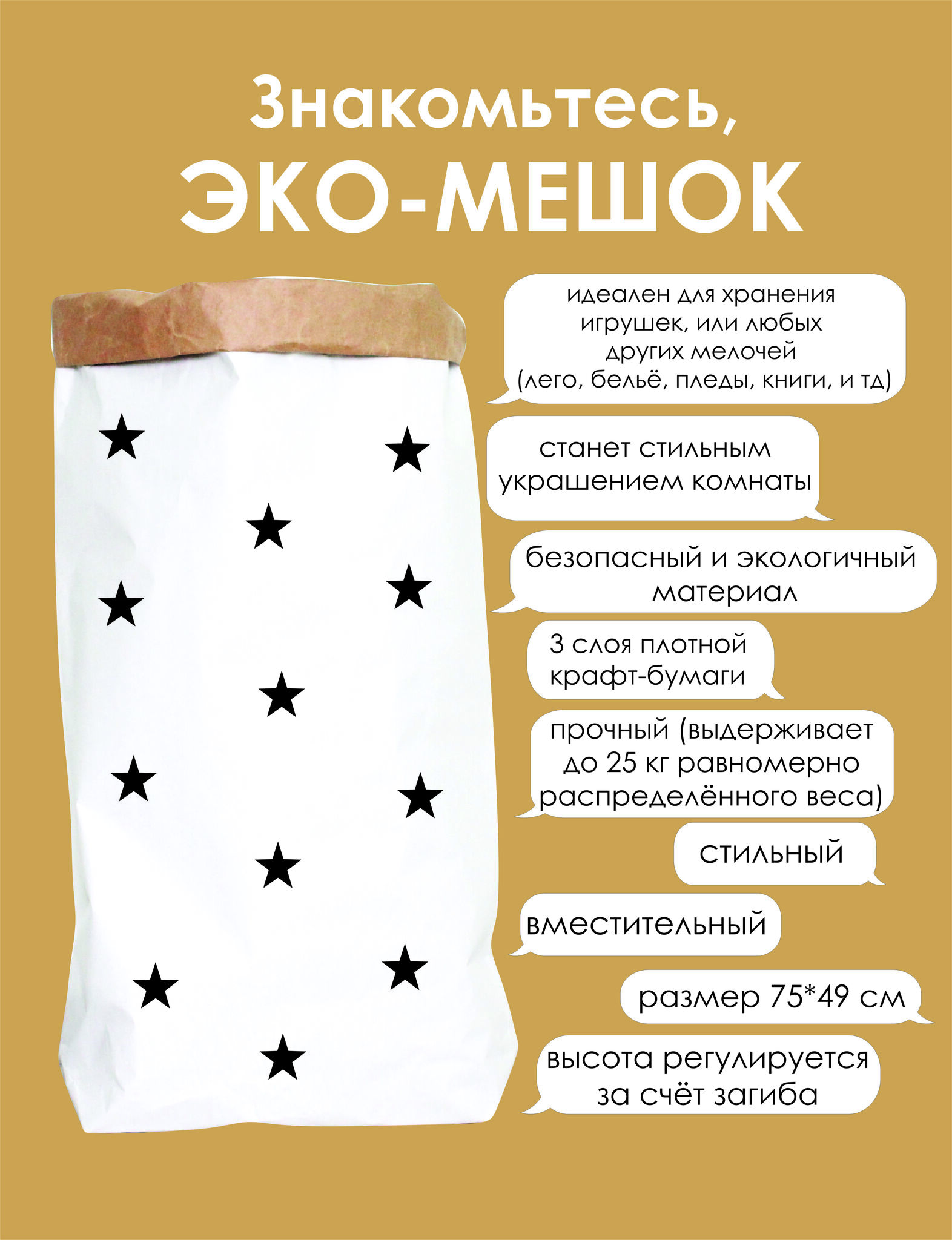 Знакомьтесь,
ЭКО-МЕШОК

идеален для хранения игрушек, или любых других мелочей (лего, бельё, пледы, книги, и тд)

станет стильным украшением комнаты

безопасный и экологичный материал

3 слоя плотной крафт-бумаги

прочный (выдерживает до 25 кг равномерно распределённого веса)

стильный

вместительный

размер 75*49 см

высота регулируется за счёт загиба